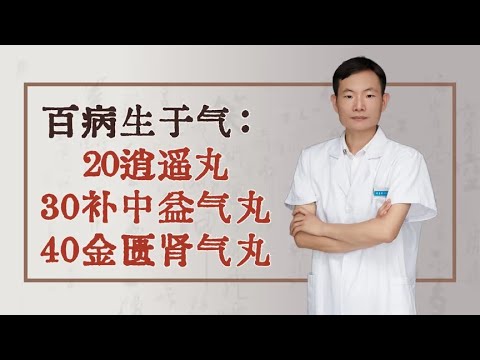 百病生于气：
20逍遥丸
30补中益气丸
40金匮肾气丸